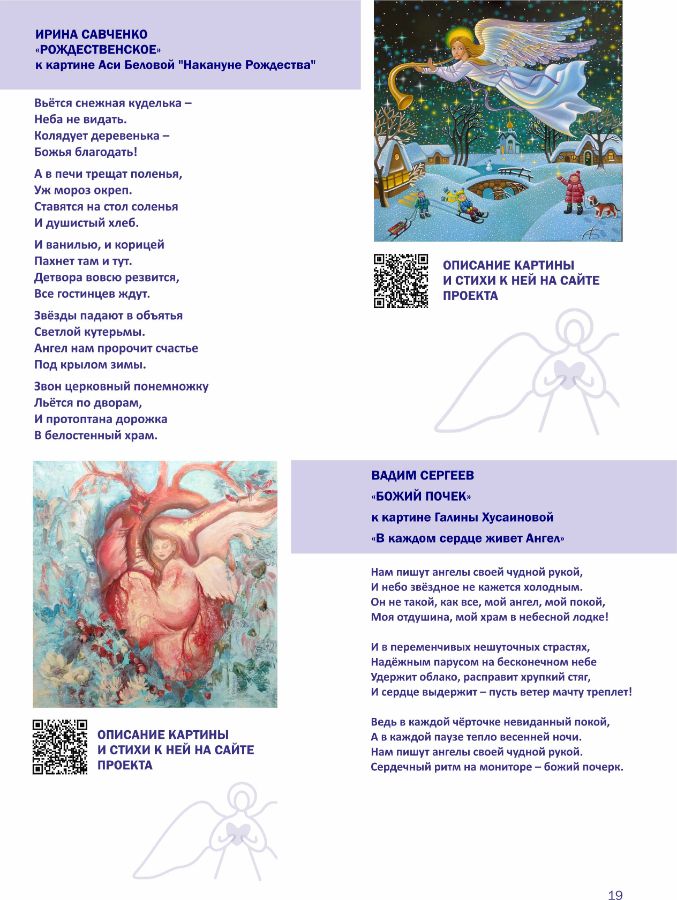 ИРИНА САВЧЕНКО
«РОЖДЕСТВЕНСКОЕ»
к картине Аси Беловой "Накануне Рождества"

Вьётся снежная куделька –
Неба не видать.
Колядует деревенька –
Божья благодать!

А в печи трещат поленья,
Уж мороз окреп.
Ставятся на стол соленья
И душистый хлеб.

И ванилью, и корицей
Пахнет там и тут.
Детвора вовсю резвится,
Все гостинцев ждут.

Звёзды падают в объятья
Светлой кутерьмы.
Ангел нам пророчит счастье
Под крылом зимы.

Звон церковный понемножку
Льётся по дворам,
И протоптана дорожка
В белостенный храм.

ОПИСАНИЕ КАРТИНЫ И СТИХИ К НЕЙ НА САЙТЕ ПРОЕКТА

ВАДИМ СЕРГЕЕВ
«БОЖИЙ ПОЧЕК»
к картине Галины Хусаиновой
«В каждом сердце живет Ангел»

Нам пишут ангелы своей чудной рукой,
И небо звёздное не кажется холодным.
Он не такой, как все, мой ангел, мой покой,
Моя отдушина, мой храм в небесной лодке!

И в переменчивых нешуточных страстях,
Надёжным парусом на бесконечном небе
Удержит облако, расправит хрупкий стяг,
И сердце выдержит – пусть ветер мачту треплет!

Ведь в каждой чёрточке невиданный покой,
А в каждой паузе тепло весенней ночи.
Нам пишут ангелы своей чудной рукой.
Сердечный ритм на мониторе – божий почерк.

ОПИСАНИЕ КАРТИНЫ И СТИХИ К НЕЙ НА САЙТЕ ПРОЕКТА

19